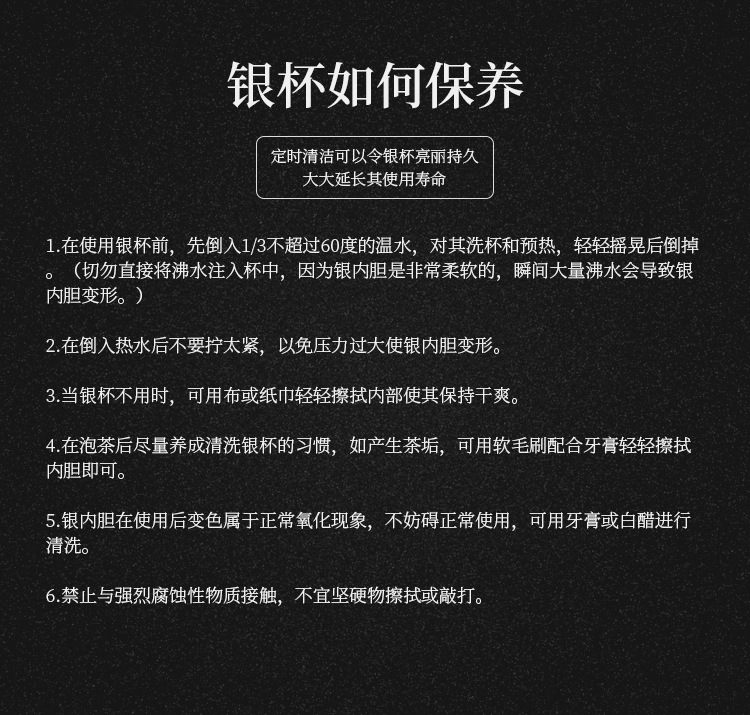 银杯如何保养

定时清洁可以令银杯亮丽持久
大大延长其使用寿命

1.在使用银杯前，先倒入1/3不超过60度的温水，对其洗杯和预热，轻轻摇晃后倒掉。（切勿直接将沸水注入杯中，因为银内胆是非常柔软的，瞬间大量沸水会导致银内胆变形。）

2.在倒入热水后不要拧太紧，以免压力过大使银内胆变形。

3.当银杯不用时，可用布或纸巾轻轻擦拭内部使其保持干爽。

4.在泡茶后尽量养成清洗银杯的习惯，如产生茶垢，可用软毛刷配合牙膏轻轻擦拭内胆即可。

5.银内胆在使用后变色属于正常氧化现象，不妨碍正常使用，可用牙膏或白醋进行清洗。

6.禁止与强烈腐蚀性物质接触，不宜坚硬物擦拭或敲打。